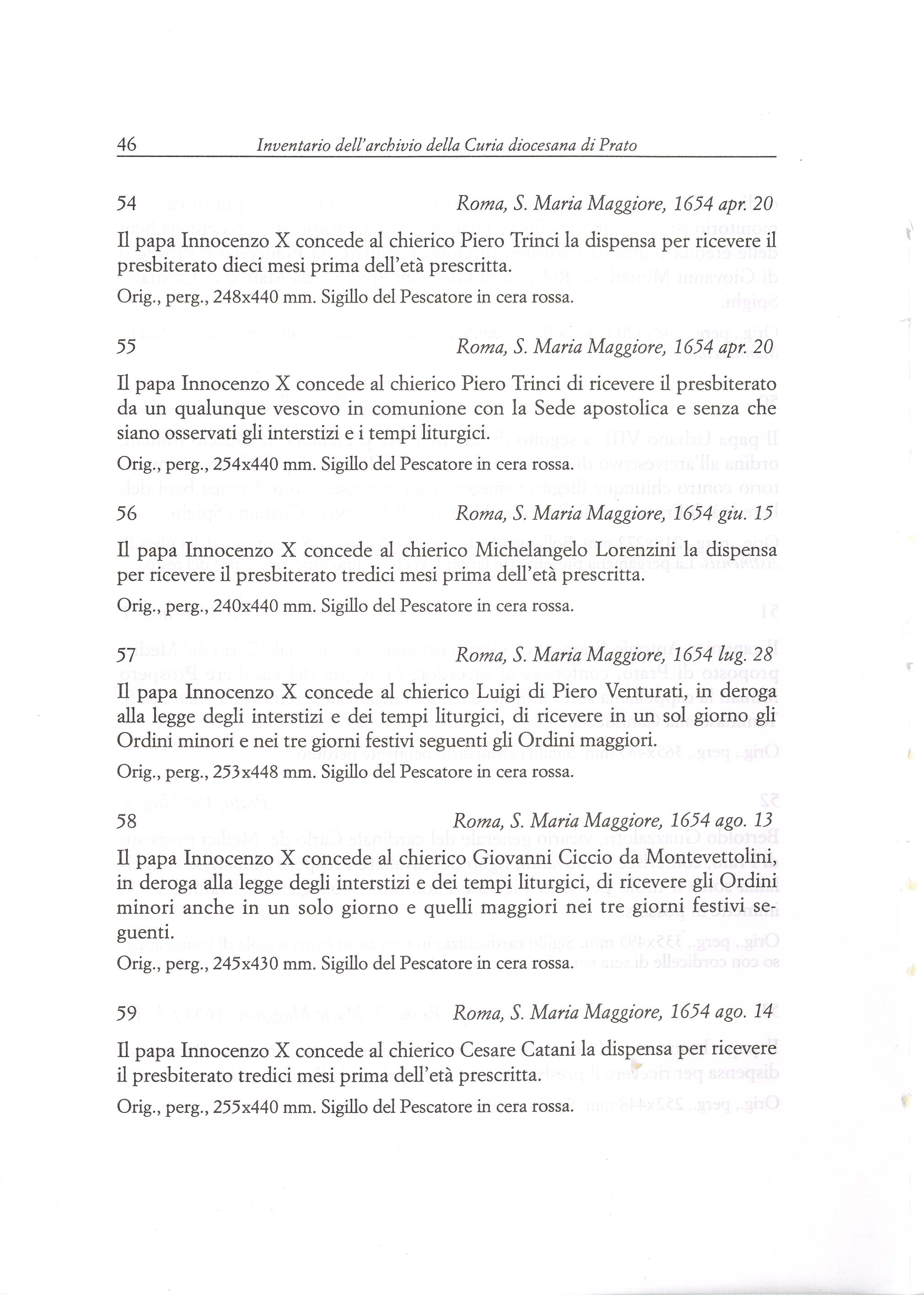 46 Inventario dell'archivio della Curia diocesana di Prato

54 Roma, S. Maria Maggiore, 1654 apr. 20

Il papa Innocenzo X concede al chierico Piero Trinci la dispensa per ricevere il presbiterato dieci mesi prima dell'età prescritta.

Orig., perg., 248x440 mm. Sigillo del Pescatore in cera rossa.

55 Roma, S. Maria Maggiore, 1654 apr. 20

Il papa Innocenzo X concede al chierico Piero Trinci di ricevere il presbiterato da un qualunque vescovo in comunione con la Sede apostolica e senza che siano osservati gli interstizi e i tempi liturgici.

Orig., perg., 254x440 mm. Sigillo del Pescatore in cera rossa.

56 Roma, S. Maria Maggiore, 1654 giu. 15

Il papa Innocenzo X concede al chierico Michelangelo Lorenzini la dispensa per ricevere il presbiterato tredici mesi prima dell'età prescritta.

Orig., perg., 240x440 mm. Sigillo del Pescatore in cera rossa.

57 Roma, S. Maria Maggiore, 1654 lug. 28

Il papa Innocenzo X concede al chierico Luigi di Piero Venturati, in deroga alla legge degli interstizi e dei tempi liturgici, di ricevere in un sol giorno gli Ordini minori e nei tre giorni festivi seguenti gli Ordini maggiori.

Orig., perg., 253x448 mm. Sigillo del Pescatore in cera rossa.

58 Roma, S. Maria Maggiore, 1654 ago. 13

Il papa Innocenzo X concede al chierico Giovanni Ciccio da Montevettolini, in deroga alla legge degli interstizi e dei tempi liturgici, di ricevere gli Ordini minori anche in un solo giorno e quelli maggiori nei tre giorni festivi seguenti.

Orig., perg., 245x430 mm. Sigillo del Pescatore in cera rossa.

59 Roma, S. Maria Maggiore, 1654 ago. 14

Il papa Innocenzo X concede al chierico Cesare Catani la dispensa per ricevere il presbiterato tredici mesi prima dell'età prescritta.

Orig., perg., 255x440 mm. Sigillo del Pescatore in cera rossa.